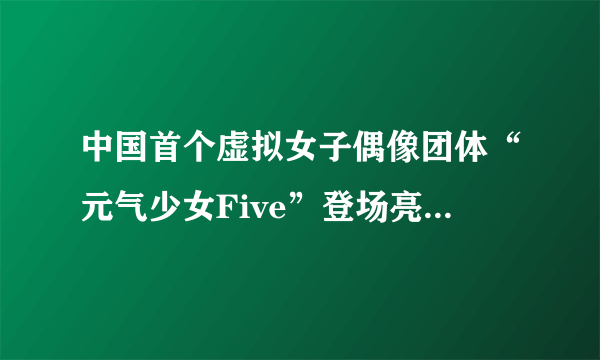 中国首个虚拟女子偶像团体“元气少女Five”登场亮...